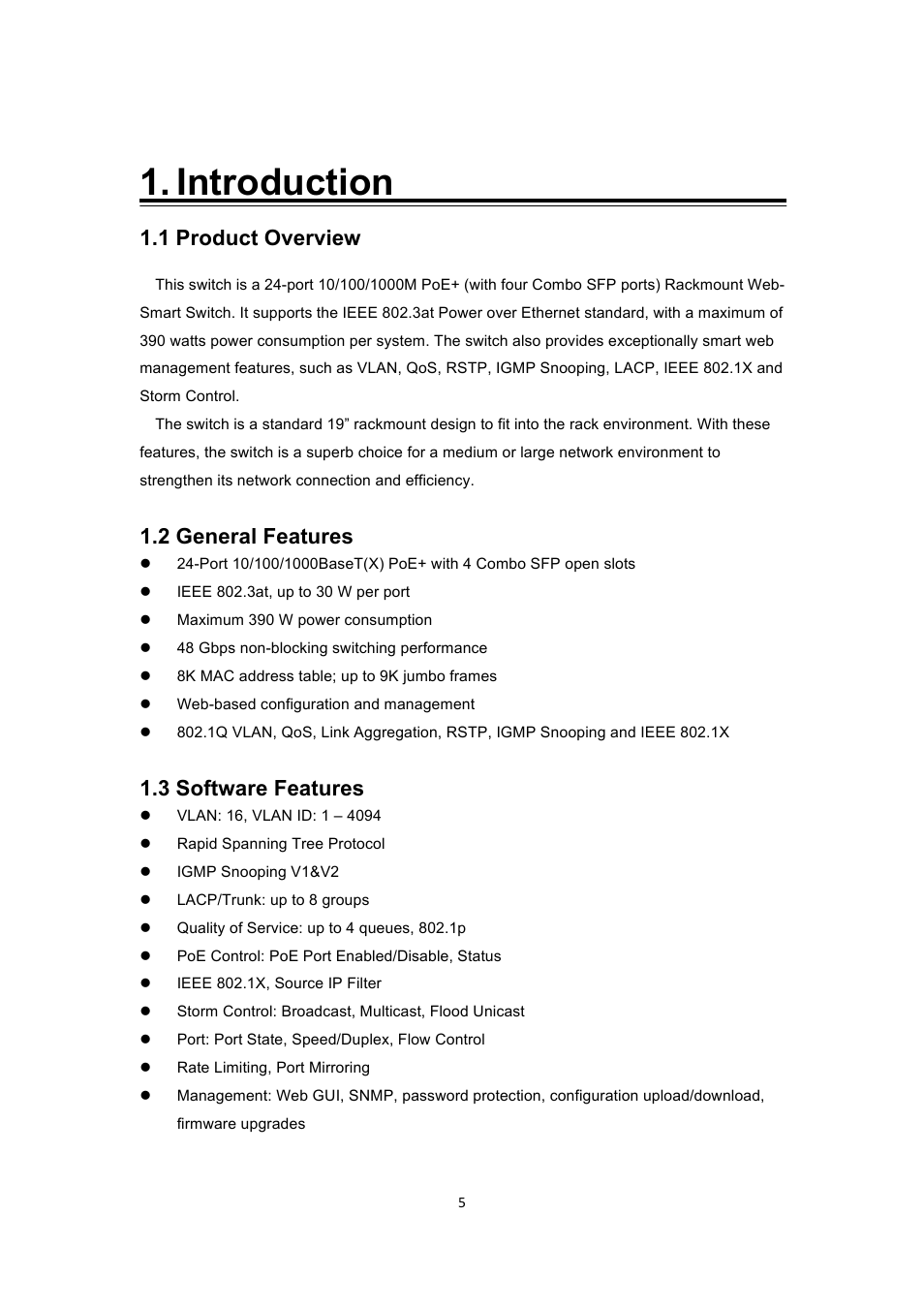 1. Introduction

1.1 Product Overview

This switch is a 24-port 10/100/1000M PoE+ (with four Combo SFP ports) Rackmount Web-Smart Switch. It supports the IEEE 802.3at Power over Ethernet standard, with a maximum of 390 watts power consumption per system. The switch also provides exceptionally smart web management features, such as VLAN, QoS, RSTP, IGMP Snooping, LACP, IEEE 802.1X and Storm Control.

The switch is a standard 19” rackmount design to fit into the rack environment. With these features, the switch is a superb choice for a medium or large network environment to strengthen its network connection and efficiency.

1.2 General Features

- 24-Port 10/100/1000BaseT(X) PoE+ with 4 Combo SFP open slots
- IEEE 802.3at, up to 30 W per port
- Maximum 390 W power consumption
- 48 Gbps non-blocking switching performance
- 8K MAC address table; up to 9K jumbo frames
- Web-based configuration and management
- 802.1Q VLAN, QoS, Link Aggregation, RSTP, IGMP Snooping and IEEE 802.1X

1.3 Software Features

- VLAN: 16, VLAN ID: 1 – 4094
- Rapid Spanning Tree Protocol
- IGMP Snooping V1&V2
- LACP/Trunk: up to 8 groups
- Quality of Service: up to 4 queues, 802.1p
- PoE Control: PoE Port Enabled/Disable, Status
- IEEE 802.1X, Source IP Filter
- Storm Control: Broadcast, Multicast, Flood Unicast
- Port: Port State, Speed/Duplex, Flow Control
- Rate Limiting, Port Mirroring
- Management: Web GUI, SNMP, password protection, configuration upload/download, firmware upgrades

5